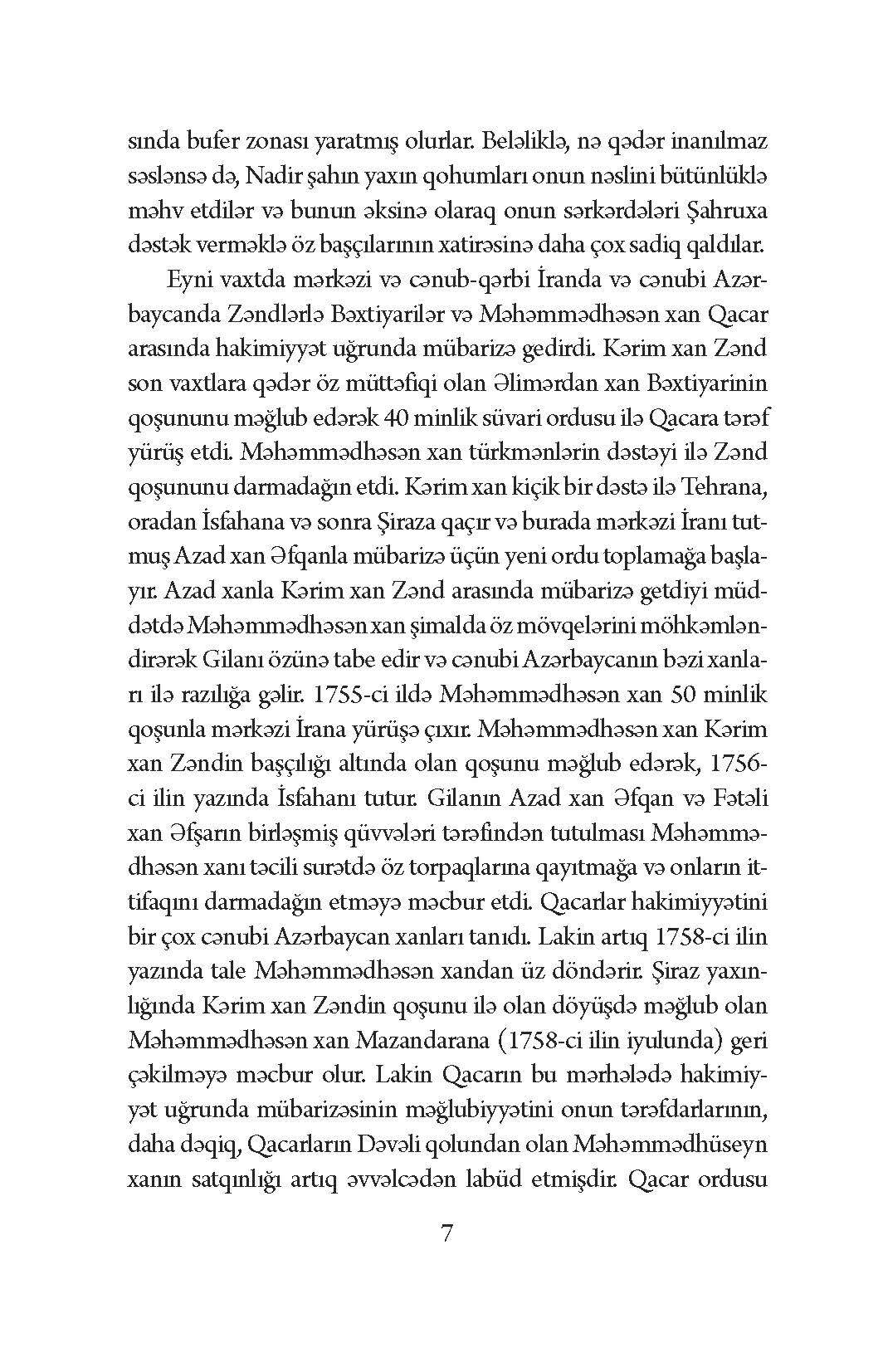 sında bufer zonası yaratmış olurlar. Beləliklə, nə qədər inanılmaz səslənsə də, Nadir şahın yaxın qohumları onun nəslini bütünlüklə məhv etdilər və bunun əksinə olaraq onun sərkərdələri Şahruxa dəstək verməklə öz başçılarının xatirəsinə daha çox sadiq qaldılar.

Eyni vaxtda mərkəzi və cənub-qərbi İranda və cənubi Azərbaycanda Zəndlərlə Bəxtiyarilər və Məhəmmədhəsən xan Qacar arasında hakimiyyət uğrunda mübarizə gedirdi. Kərim xan Zənd son vaxtlara qədər öz müttəfiqi olan Əlimərdan xan Bəxtiyarinin qoşununu məğlub edərək 40 minlik süvari ordusu ilə Qacara tərəf yürüş etdi. Məhəmmədhəsən xan türkmənlərin dəstəyi ilə Zənd qoşununu darmadağın etdi. Kərim xan kiçik bir dəstə ilə Tehrana, oradan İsfahana və sonra Şiraza qaçır və burada mərkəzi İranı tutmuş Azad xan Əfqanla mübarizə üçün yeni ordu toplamağa başlayır. Azad xanla Kərim xan Zənd arasında mübarizə getdiyi müddətdə Məhəmmədhəsən xan şimalda öz mövqelərini möhkəmləndirərək Gilanı özünə tabe edir və cənubi Azərbaycanın bəzi xanları ilə razılığa gəlir. 1755-ci ildə Məhəmmədhəsən xan 50 minlik qoşunla mərkəzi İrana yürüşə çıxır. Məhəmmədhəsən xan Kərim xan Zəndin başçılığı altında olan qoşunu məğlub edərək, 1756-ci ilin yazında İsfahanı tutur. Gilanın Azad xan Əfqan və Fətəli xan Əfşarın birləşmiş qüvvələri tərəfindən tutulması Məhəmmədhəsən xanı təcili surətdə öz torpaqlarına qayıtmağa və onların ittifaqını darmadağın etməyə məcbur etdi. Qacarlar hakimiyyətini bir çox cənubi Azərbaycan xanları tanıdı. Lakin artıq 1758-ci ilin yazında tale Məhəmmədhəsən xandan üz döndərir. Şiraz yaxınlığında Kərim xan Zəndin qoşunu ilə olan döyüşdə məğlub olan Məhəmmədhəsən xan Mazandarana (1758-ci ilin iyulunda) geri çəkilməyə məcbur olur. Lakin Qacarın bu mərhələdə hakimiyyət uğrunda mübarizəsinin məğlubiyyətini onun tərəfdarlarının, daha dəqiq, Qacarların Dəvəli qolundan olan Məhəmmədhüseyn xanın satqınlığı artıq əvvəlcədən labüd etmişdir. Qacar ordusu

7